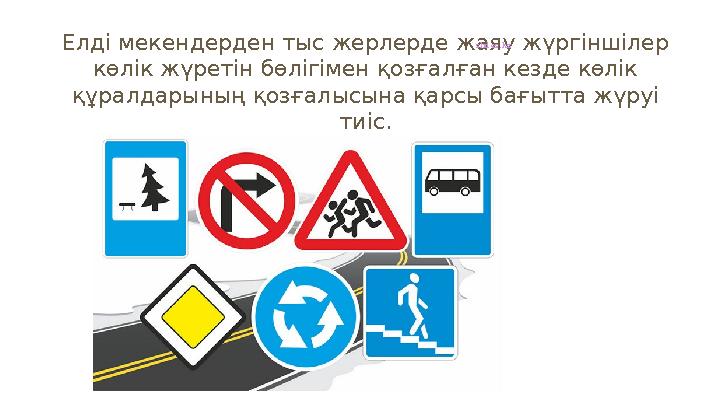 Елді мекендерден тыс жерлерде жаяу жүргіншілер көлік жүретін бөлігімен қозғалған кезде көлік құралдарының қозғалысына қарсы бағытта жүруі тиіс.